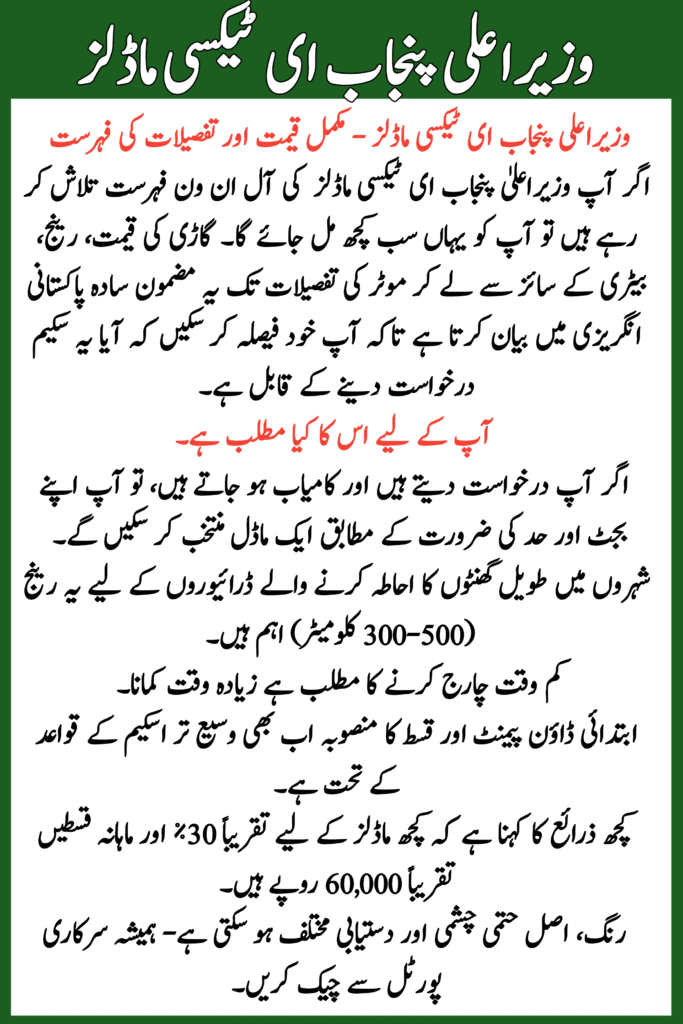 وزیر اعلی پنجاب ای ٹیکسی ماڈلز

وزیر اعلی پنجاب ای ٹیکسی ماڈلز - مکمل قیمت اور تفصیلات کی فہرست

اگر آپ وزیر اعلیٰ پنجاب ای ٹیکسی ماڈلز کی آل ان ون فہرست تلاش کر رہے ہیں تو آپ کو یہاں سب کچھ مل جائے گا۔ گاڑی کی قیمت، رینج، بیٹری کے سائز سے لے کر موٹر کی تفصیلات تک یہ مضمون سادہ پاکستانی انگریزی میں بیان کرتا ہے تاکہ آپ خود فیصلہ کر سکیں کہ آیا یہ سکیم درخواست دینے کے قابل ہے۔

آپ کے لیے اس کا کیا مطلب ہے۔

اگر آپ درخواست دیتے ہیں اور کامیاب ہو جاتے ہیں، تو آپ اپنے بجٹ اور حد کی ضرورت کے مطابق ایک ماڈل منتخب کر سکیں گے۔

شہروں میں طویل گھنٹوں کا احاطہ کرنے والے ڈرائیوروں کے لیے یہ رینج (300-500 کلومیٹر) اہم ہیں۔

کم وقت چارج کرنے کا مطلب ہے زیادہ وقت کمانا۔

ابتدائی ڈاؤن پیمنٹ اور قسط کا منصوبہ اب بھی وسیع تر اسکیم کے قواعد کے تحت ہے۔

کچھ ذرائع کا کہنا ہے کہ کچھ ماڈلز کے لیے تقریباً 30٪ اور ماہانہ قسطیں تقریباً 60,000 روپے ہیں۔

رنگ، اصل حتمی چشمی اور دستیابی مختلف ہو سکتی ہے۔ ہمیشہ سرکاری پورٹل سے چیک کریں۔